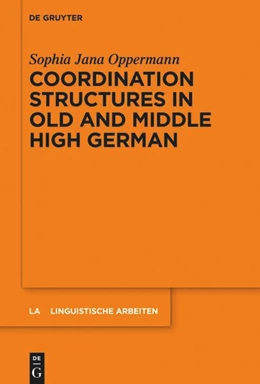 DE GRUYTER

Sophia Jana Oppermann

COORDINATION STRUCTURES IN OLD AND MIDDLE HIGH GERMAN

LA LINGUISTISCHE ARBEITEN

DE
G